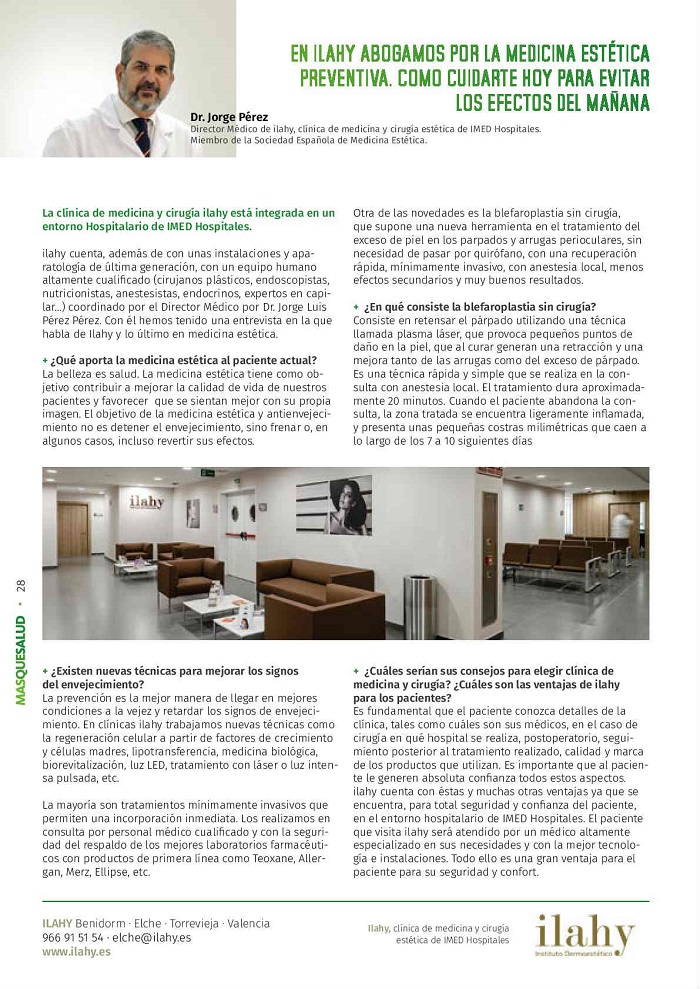 EN ILAHY ABOGAMOS POR LA MEDICINA ESTÉTICA PREVENTIVA. COMO CUIDARTE HOY PARA EVITAR LOS EFECTOS DEL MAÑANA

Dr. Jorge Pérez
Director Médico de ilahy, clínica de medicina y cirugía estética de IMED Hospitales. Miembro de la Sociedad Española de Medicina Estética.

La clínica de medicina y cirugía ilahy está integrada en un entorno Hospitalario de IMED Hospitales.

ilahy cuenta, además de con unas instalaciones y aparatología de última generación, con un equipo humano altamente cualificado (cirujanos plásticos, endoscopistas, nutricionistas, anestesistas, endocrinos, expertos en capilar...) coordinado por el Director Médico por Dr. Jorge Luis Pérez Pérez. Con él hemos tenido una entrevista en la que habla de Ilahy y lo último en medicina estética.

+ ¿Qué aporta la medicina estética al paciente actual?
La belleza es salud. La medicina estética tiene como objetivo contribuir a mejorar la calidad de vida de nuestros pacientes y favorecer que se sientan mejor con su propia imagen. El objetivo de la medicina estética y antienvejecimiento no es detener el envejecimiento, sino frenar o, en algunos casos, incluso revertir sus efectos.

Otra de las novedades es la blefaroplastia sin cirugía, que supone una nueva herramienta en el tratamiento del exceso de piel en los parpados y arrugas perioculares, sin necesidad de pasar por quirófano, con una recuperación rápida, mínimamente invasivo, con anestesia local, menos efectos secundarios y muy buenos resultados.

+ ¿En qué consiste la blefaroplastia sin cirugía?
Consiste en retensar el párpado utilizando una técnica llamada plasma láser, que provoca pequeños puntos de daño en la piel, que al curar generan una retracción y una mejora tanto de las arrugas como del exceso de párpado. Es una técnica rápida y simple que se realiza en la consulta con anestesia local. El tratamiento dura aproximadamente 20 minutos. Cuando el paciente abandona la consulta, la zona tratada se encuentra ligeramente inflamada, y presenta unas pequeñas costras milimétricas que caen a lo largo de los 7 a 10 siguientes días

ilahy

MASQUESALUD • 28

+ ¿Existen nuevas técnicas para mejorar los signos del envejecimiento?
La prevención es la mejor manera de llegar en mejores condiciones a la vejez y retardar los signos de envejecimiento. En clínicas ilahy trabajamos nuevas técnicas como la regeneración celular a partir de factores de crecimiento y células madres, lipotransferencia, medicina biológica, biorevitalización, luz LED, tratamiento con láser o luz intensa pulsada, etc.

La mayoría son tratamientos mínimamente invasivos que permiten una incorporación inmediata. Los realizamos en consulta por personal médico cualificado y con la seguridad del respaldo de los mejores laboratorios farmacéuticos con productos de primera línea como Teoxane, Allergan, Merz, Ellipse, etc.

+ ¿Cuáles serían sus consejos para elegir clínica de medicina y cirugía? ¿Cuáles son las ventajas de ilahy para los pacientes?
Es fundamental que el paciente conozca detalles de la clínica, tales como cuáles son sus médicos, en el caso de cirugía en qué hospital se realiza, postoperatorio, seguimiento posterior al tratamiento realizado, calidad y marca de los productos que utilizan. Es importante que al paciente le generen absoluta confianza todos estos aspectos. ilahy cuenta con éstas y muchas otras ventajas ya que se encuentra, para total seguridad y confianza del paciente, en el entorno hospitalario de IMED Hospitales. El paciente que visita ilahy será atendido por un médico altamente especializado en sus necesidades y con la mejor tecnología e instalaciones. Todo ello es una gran ventaja para el paciente para su seguridad y confort.

ILAHY Benidorm · Elche · Torrevieja · Valencia
966 91 51 54 · elche@ilahy.es
www.ilahy.es

Ilahy, clínica de medicina y cirugía estética de IMED Hospitales

ilahy
Instituto Dermoestético